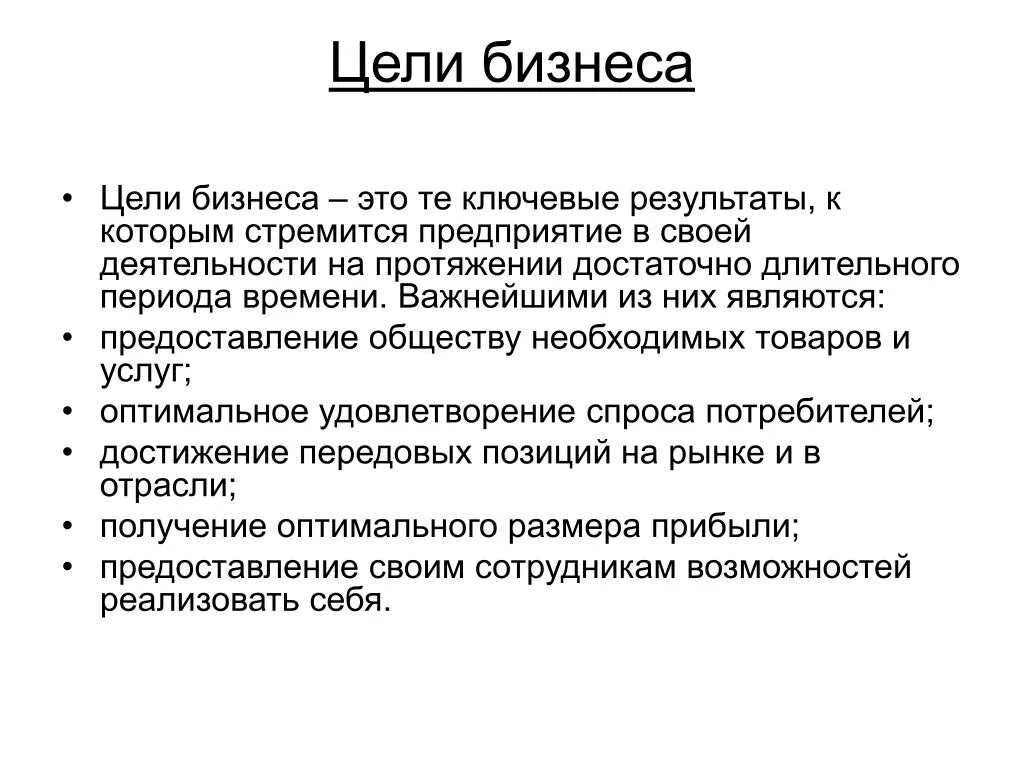 Цели бизнеса

• Цели бизнеса – это те ключевые результаты, к которым стремится предприятие в своей деятельности на протяжении достаточно длительного периода времени. Важнейшими из них являются:
• предоставление обществу необходимых товаров и услуг;
• оптимальное удовлетворение спроса потребителей;
• достижение передовых позиций на рынке и в отрасли;
• получение оптимального размера прибыли;
• предоставление своим сотрудникам возможностей реализовать себя.